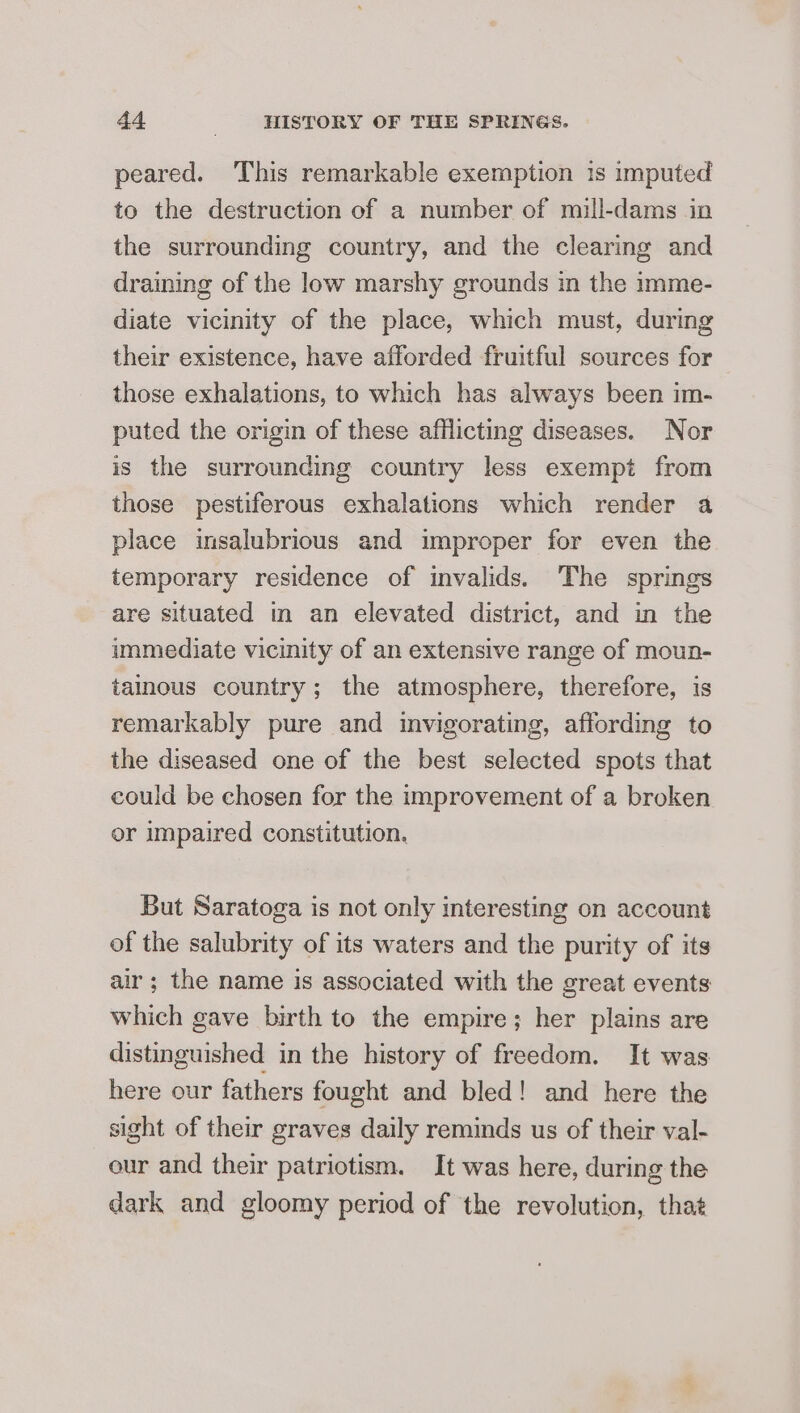 44 HISTORY OF THE SPRINGS.

peared. This remarkable exemption is imputed to the destruction of a number of mill-dams in the surrounding country, and the clearing and draining of the low marshy grounds in the immediate vicinity of the place, which must, during their existence, have afforded fruitful sources for those exhalations, to which has always been imputed the origin of these afflicting diseases. Nor is the surrounding country less exempt from those pestiferous exhalations which render a place insalubrious and improper for even the temporary residence of invalids. The springs are situated in an elevated district, and in the immediate vicinity of an extensive range of mountainous country; the atmosphere, therefore, is remarkably pure and invigorating, affording to the diseased one of the best selected spots that could be chosen for the improvement of a broken or impaired constitution.

But Saratoga is not only interesting on account of the salubrity of its waters and the purity of its air; the name is associated with the great events which gave birth to the empire; her plains are distinguished in the history of freedom. It was here our fathers fought and bled! and here the sight of their graves daily reminds us of their valour and their patriotism. It was here, during the dark and gloomy period of the revolution, that